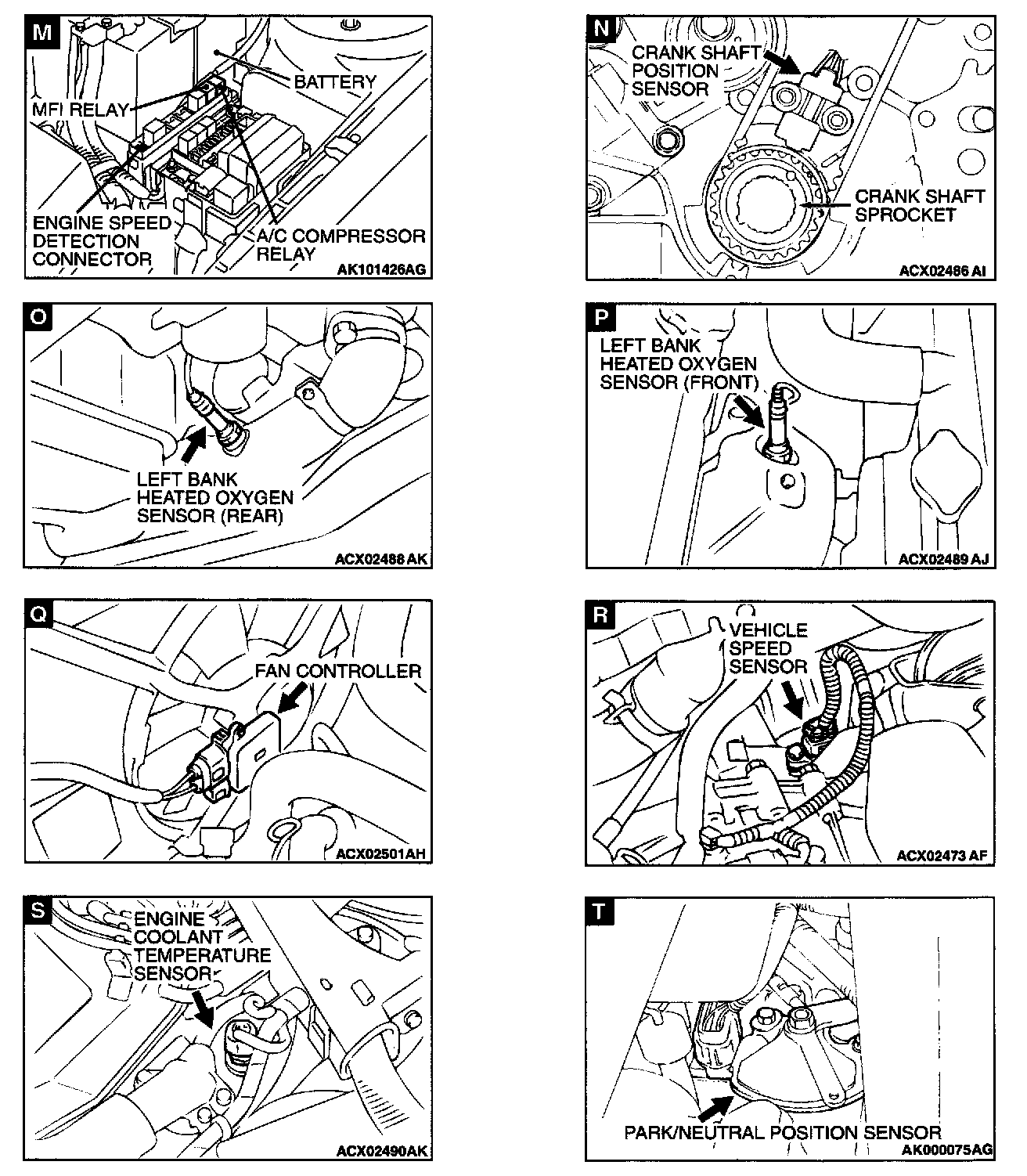 M

BATTERY

MFI RELAY

ENGINE SPEED DETECTION CONNECTOR

A/C COMPRESSOR RELAY

AK101426AG

N

CRANK SHAFT POSITION SENSOR

CRANK SHAFT SPROCKET

ACX02486 AI

O

LEFT BANK HEATED OXYGEN SENSOR (REAR)

ACX02488 AK

P

LEFT BANK HEATED OXYGEN SENSOR (FRONT)

ACX02489 AJ

Q

FAN CONTROLLER

ACX02501AH

R

VEHICLE SPEED SENSOR

ACX02473 AF

S

ENGINE COOLANT TEMPERATURE SENSOR

ACX02490AK

T

PARK/NEUTRAL POSITION SENSOR

AK000075AG